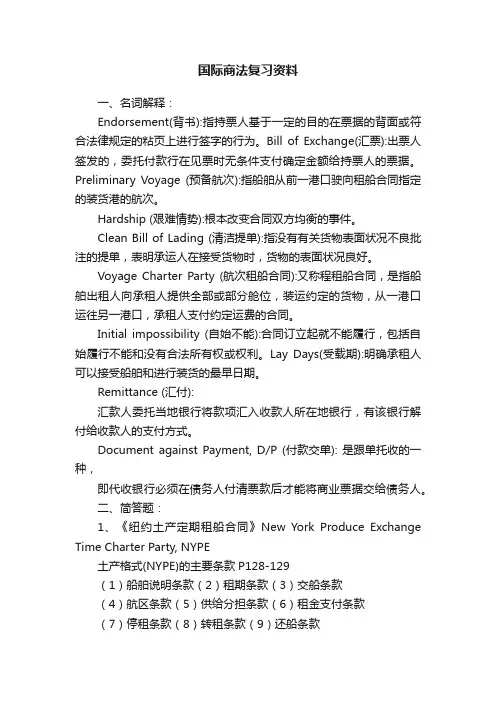 国际商法复习资料

一、名词解释：

Endorsement(背书):指持票人基于一定的目的在票据的背面或符合法律规定的粘页上进行签字的行为。Bill of Exchange(汇票):出票人签发的，委托付款行在见票时无条件支付确定金额给持票人的票据。Preliminary Voyage (预备航次):指船舶从前一港口驶向租船合同指定的装货港的航次。

Hardship (艰难情势):根本改变合同双方均衡的事件。

Clean Bill of Lading (清洁提单):指没有有关货物表面状况不良批注的提单，表明承运人在接受货物时，货物的表面状况良好。

Voyage Charter Party (航次租船合同):又称程租船合同，是指船舶出租人向承租人提供全部或部分舱位，装运约定的货物，从一港口运往另一港口，承租人支付约定运费的合同。

Initial impossibility (自始不能):合同订立起就不能履行，包括自始履行不能和没有合法所有权或权利。Lay Days(受载期):明确承租人可以接受船舶和进行装货的最早日期。

Remittance (汇付):

汇款人委托当地银行将款项汇入收款人所在地银行，有该银行解付给收款人的支付方式。

Document against Payment, D/P (付款交单): 是跟单托收的一种，

即代收银行必须在债务人付清票款后才能将商业票据交给债务人。

二、简答题：

1、《纽约土产定期租船合同》New York Produce Exchange Time Charter Party, NYPE

土产格式(NYPE)的主要条款 P128-129

（1）船舶说明条款（2）租期条款（3）交船条款

（4）航区条款（5）供给分担条款（6）租金支付条款

（7）停租条款（8）转租条款（9）还船条款